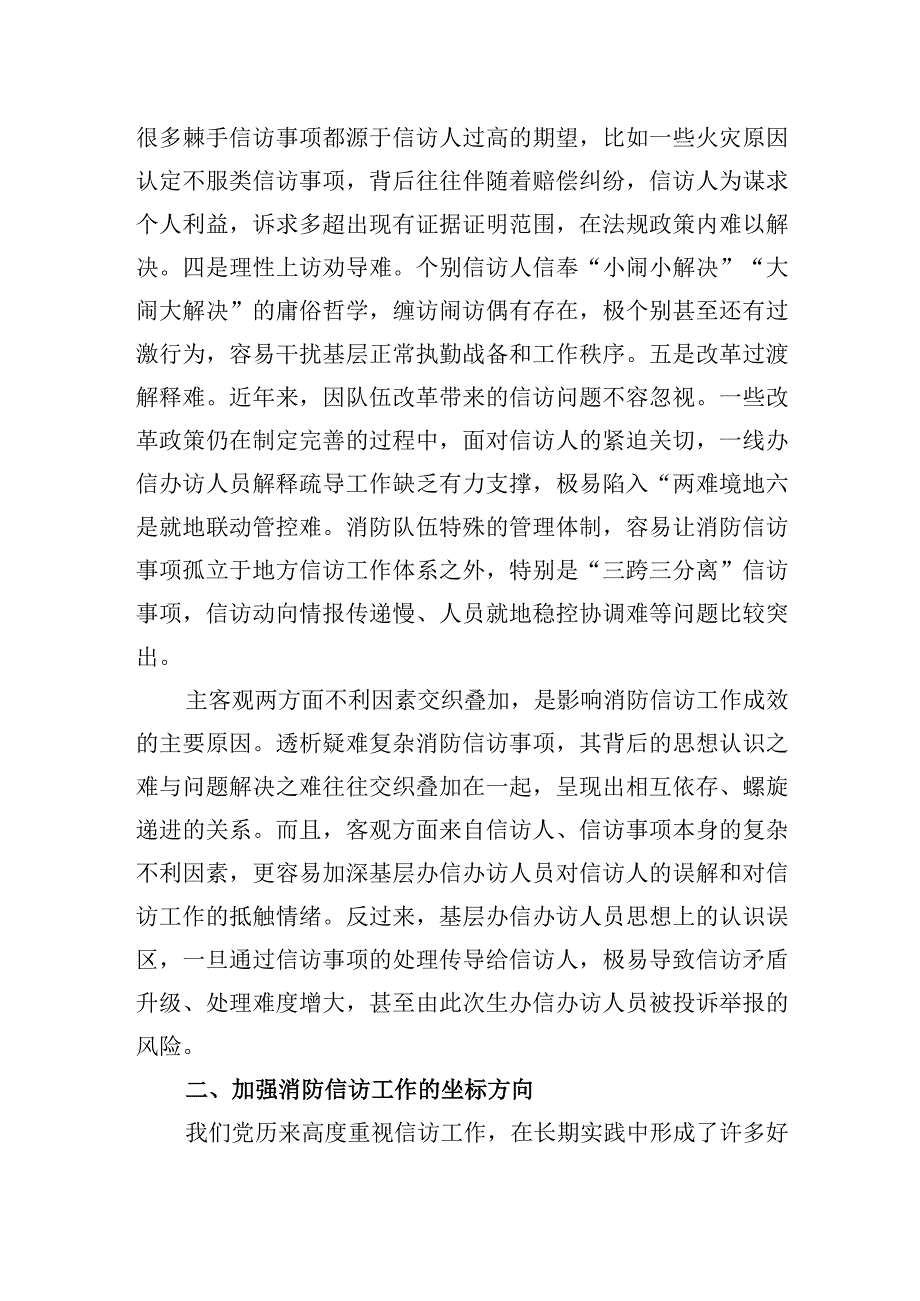 很多棘手信访事项都源于信访人过高的期望，比如一些火灾原因认定不服类信访事项，背后往往伴随着赔偿纠纷，信访人为谋求个人利益，诉求多超出现有证据证明范围，在法规政策内难以解决。四是理性上访劝导难。个别信访人信奉“小闹小解决”“大闹大解决”的庸俗哲学，缠访闹访偶有存在，极个别甚至还有过激行为，容易干扰基层正常执勤战备和工作秩序。五是改革过渡解释难。近年来，因队伍改革带来的信访问题不容忽视。一些改革政策仍在制定完善的过程中，面对信访人的紧迫关切，一线办信办访人员解释疏导工作缺乏有力支撑，极易陷入“两难境地六是就地联动管控难。消防队伍特殊的管理体制，容易让消防信访事项孤立于地方信访工作体系之外，特别是“三跨三分离”信访事项，信访动向情报传递慢、人员就地稳控协调难等问题比较突出。

主客观两方面不利因素交织叠加，是影响消防信访工作成效的主要原因。透析疑难复杂消防信访事项，其背后的思想认识之难与问题解决之难往往交织叠加在一起，呈现出相互依存、螺旋递进的关系。而且，客观方面来自信访人、信访事项本身的复杂不利因素，更容易加深基层办信办访人员对信访人的误解和对信访工作的抵触情绪。反过来，基层办信办访人员思想上的认识误区，一旦通过信访事项的处理传导给信访人，极易导致信访矛盾升级、处理难度增大，甚至由此次生办信办访人员被投诉举报的风险。

二、加强消防信访工作的坐标方向

我们党历来高度重视信访工作，在长期实践中形成了许多好